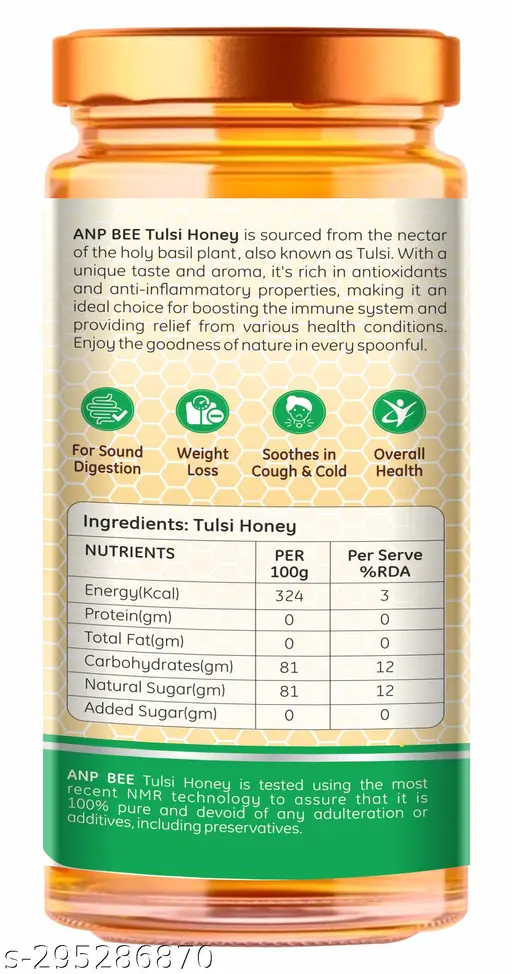 ANP BEE Tulsi Honey is sourced from the nectar of the holy basil plant, also known as Tulsi. With a unique taste and aroma, it's rich in antioxidants and anti-inflammatory properties, making it an ideal choice for boosting the immune system and providing relief from various health conditions. Enjoy the goodness of nature in every spoonful.

For Sound Digestion

Weight Loss

Soothes in Cough & Cold

Overall Health

Ingredients: Tulsi Honey

| NUTRIENTS | PER 100g | Per Serve %RDA |
|---|---|---|
| Energy(Kcal) | 324 | 3 |
| Protein(gm) | 0 | 0 |
| Total Fat(gm) | 0 | 0 |
| Carbohydrates(gm) | 81 | 12 |
| Natural Sugar(gm) | 81 | 12 |
| Added Sugar(gm) | 0 | 0 |

ANP BEE Tulsi Honey is tested using the most recent NMR technology to assure that it is 100% pure and devoid of any adulteration or additives, including preservatives.

s-295286870